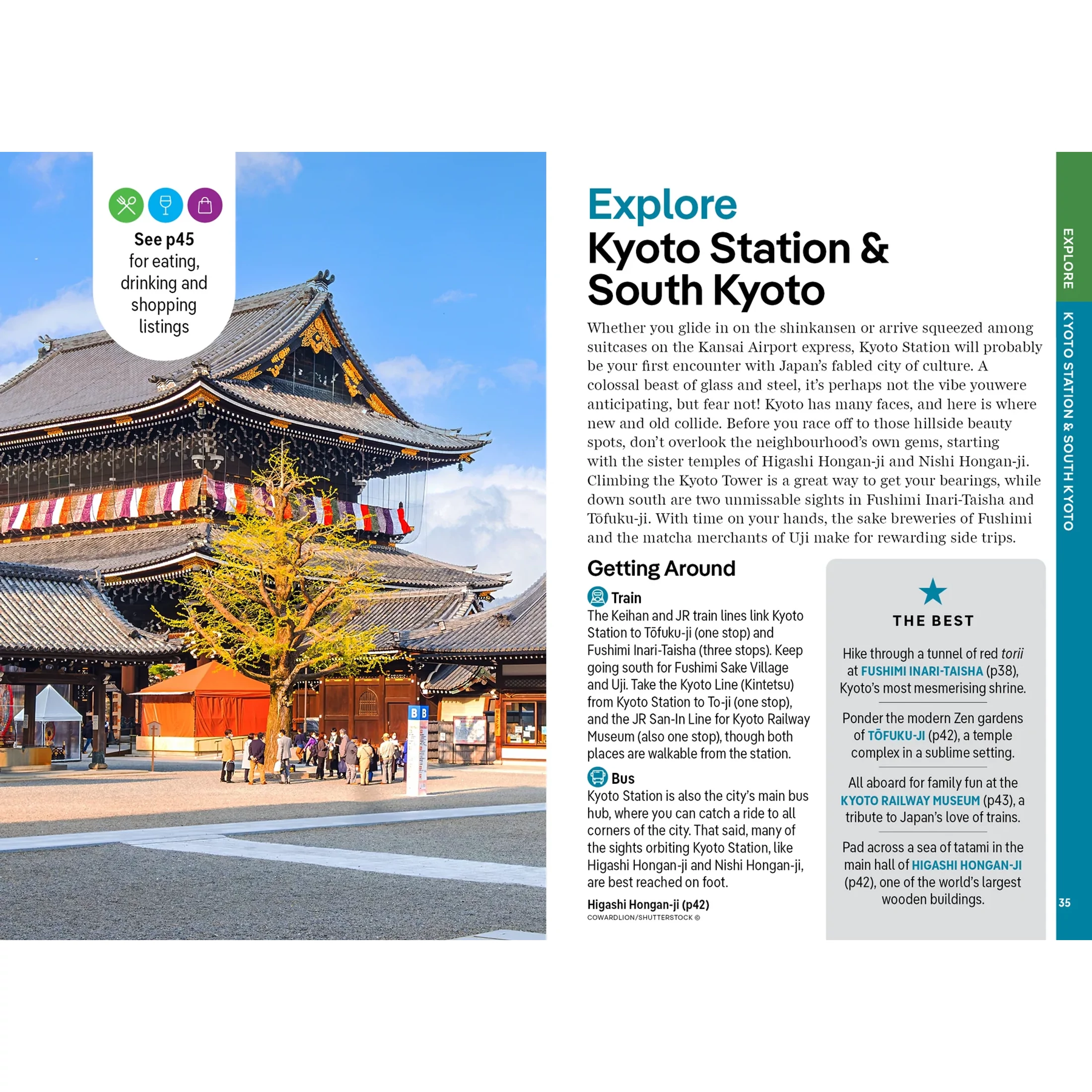 See p45 for eating, drinking and shopping listings

Explore
Kyoto Station & South Kyoto

Whether you glide in on the shinkansen or arrive squeezed among suitcases on the Kansai Airport express, Kyoto Station will probably be your first encounter with Japan's fabled city of culture. A colossal beast of glass and steel, it's perhaps not the vibe youwere anticipating, but fear not! Kyoto has many faces, and here is where new and old collide. Before you race off to those hillside beauty spots, don't overlook the neighbourhood's own gems, starting with the sister temples of Higashi Hongan-ji and Nishi Hongan-ji. Climbing the Kyoto Tower is a great way to get your bearings, while down south are two unmissable sights in Fushimi Inari-Taisha and Tōfuku-ji. With time on your hands, the sake breweries of Fushimi and the matcha merchants of Uji make for rewarding side trips.

Getting Around

Train
The Keihan and JR train lines link Kyoto Station to Tōfuku-ji (one stop) and Fushimi Inari-Taisha (three stops). Keep going south for Fushimi Sake Village and Uji. Take the Kyoto Line (Kintetsu) from Kyoto Station to To-ji (one stop), and the JR San-In Line for Kyoto Railway Museum (also one stop), though both places are walkable from the station.

Bus
Kyoto Station is also the city's main bus hub, where you can catch a ride to all corners of the city. That said, many of the sights orbiting Kyoto Station, like Higashi Hongan-ji and Nishi Hongan-ji, are best reached on foot.

Higashi Hongan-ji (p42)
COWARDLION/SHUTTERSTOCK ©

THE BEST

Hike through a tunnel of red torii at FUSHIMI INARI-TAISHA (p38), Kyoto's most mesmerising shrine.

Ponder the modern Zen gardens of TŌFUKU-JI (p42), a temple complex in a sublime setting.

All aboard for family fun at the KYOTO RAILWAY MUSEUM (p43), a tribute to Japan's love of trains.

Pad across a sea of tatami in the main hall of HIGASHI HONGAN-JI (p42), one of the world's largest wooden buildings.

EXPLORE
KYOTO STATION & SOUTH KYOTO

35